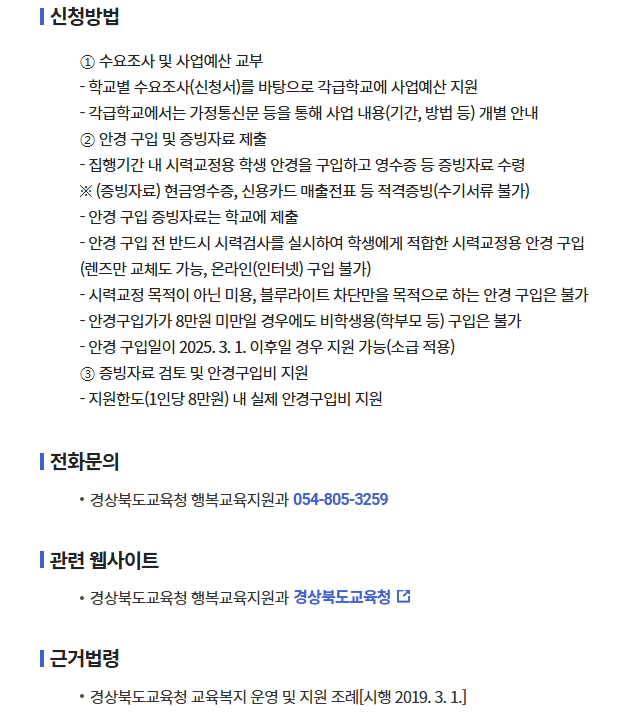 신청방법

① 수요조사 및 사업예산 교부
- 학교별 수요조사(신청서)를 바탕으로 각급학교에 사업예산 지원
- 각급학교에서는 가정통신문 등을 통해 사업 내용(기간, 방법 등) 개별 안내
② 안경 구입 및 증빙자료 제출
- 집행기간 내 시력교정용 학생 안경을 구입하고 영수증 등 증빙자료 수령
※ (증빙자료) 현금영수증, 신용카드 매출전표 등 적격증빙(수기서류 불가)
- 안경 구입 증빙자료는 학교에 제출
- 안경 구입 전 반드시 시력검사를 실시하여 학생에게 적합한 시력교정용 안경 구입 (렌즈만 교체도 가능, 온라인(인터넷) 구입 불가)
- 시력교정 목적이 아닌 미용, 블루라이트 차단만을 목적으로 하는 안경 구입은 불가
- 안경구입가가 8만원 미만일 경우에도 비학생용(학부모 등) 구입은 불가
- 안경 구입일이 2025. 3. 1. 이후일 경우 지원 가능(소급 적용)
③ 증빙자료 검토 및 안경구입비 지원
- 지원한도(1인당 8만원) 내 실제 안경구입비 지원

전화문의

• 경상북도교육청 행복교육지원과 054-805-3259

관련 웹사이트

• 경상북도교육청 행복교육지원과 경상북도교육청

근거법령

• 경상북도교육청 교육복지 운영 및 지원 조례[시행 2019. 3. 1.]